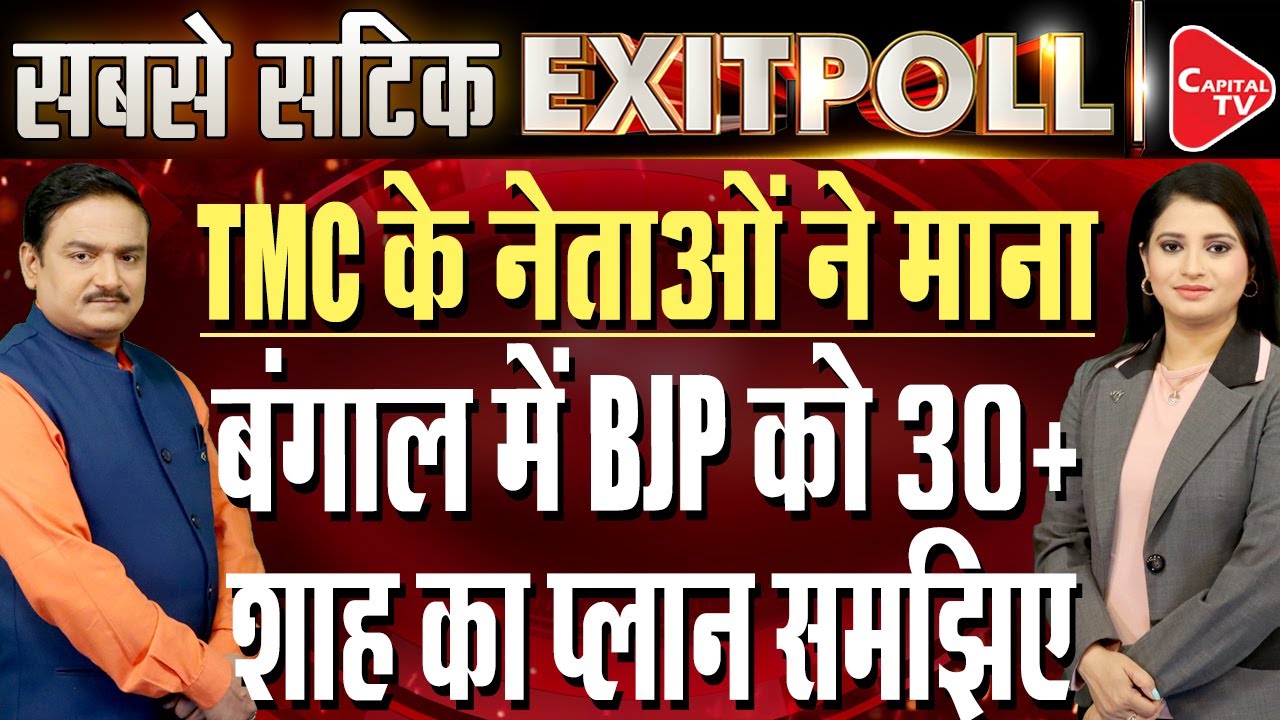 सबसे सटिक EXITPOLL

CAPITAL TV

TMC के नेताओं ने माना
बंगाल में BJP को 30+
शाह का प्लान समझिए